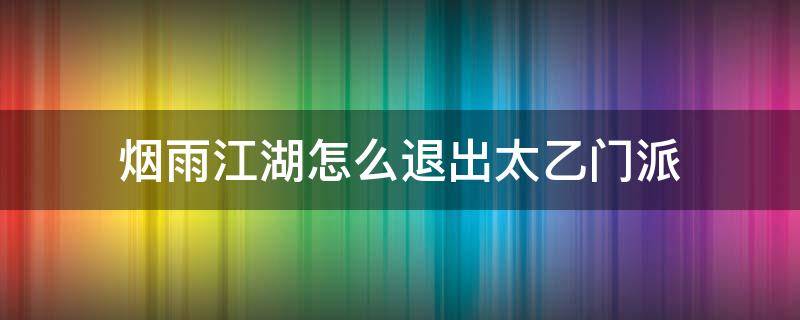 烟雨江湖怎么退出太乙门派